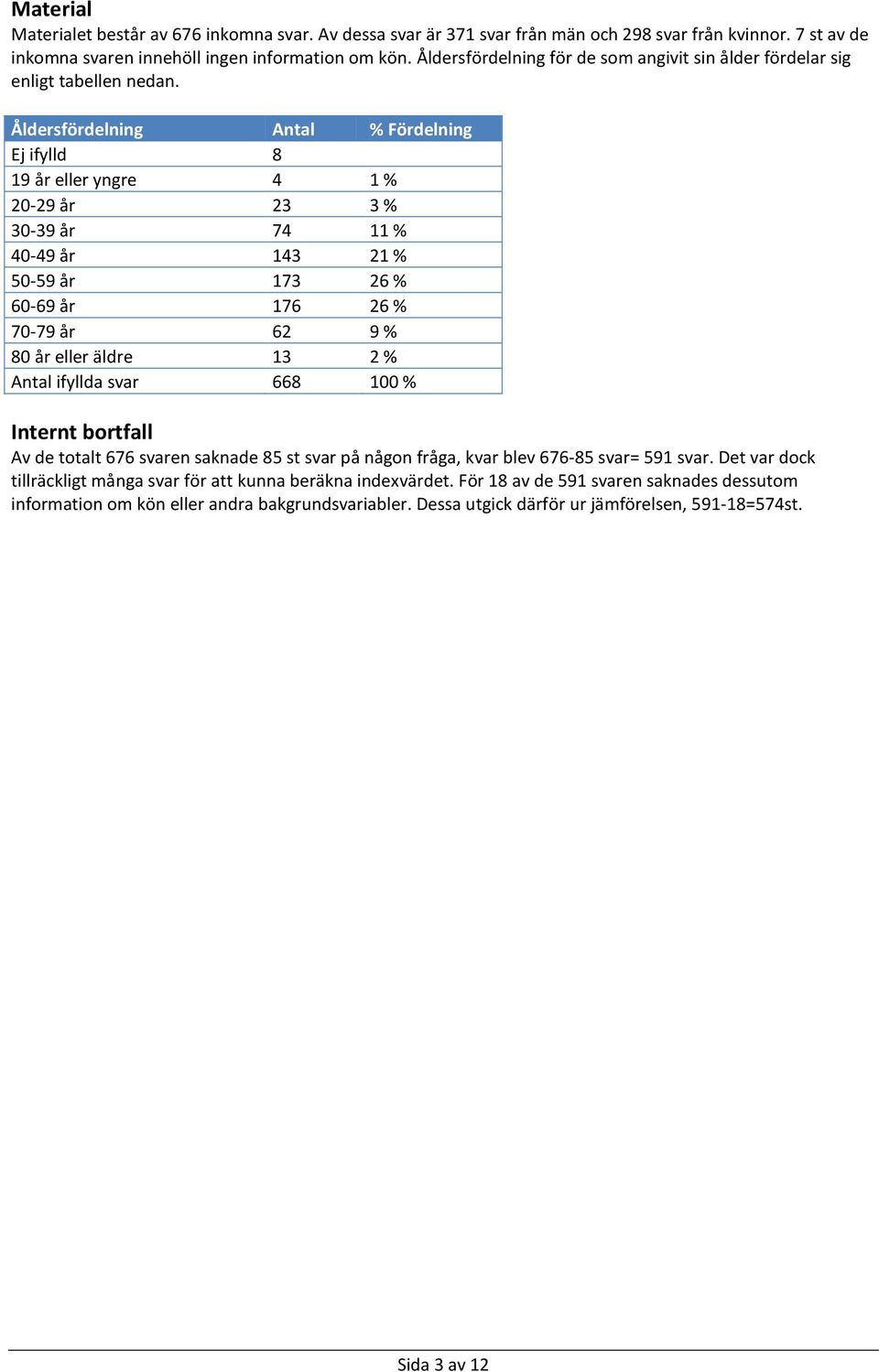 Material
Materialet består av 676 inkomna svar. Av dessa svar är 371 svar från män och 298 svar från kvinnor. 7 st av de inkomna svaren innehöll ingen information om kön. Åldersfördelning för de som angivit sin ålder fördelar sig enligt tabellen nedan.

| Åldersfördelning | Antal | % Fördelning |
|---|---|---|
| Ej ifylld | 8 | |
| 19 år eller yngre | 4 | 1 % |
| 20-29 år | 23 | 3 % |
| 30-39 år | 74 | 11 % |
| 40-49 år | 143 | 21 % |
| 50-59 år | 173 | 26 % |
| 60-69 år | 176 | 26 % |
| 70-79 år | 62 | 9 % |
| 80 år eller äldre | 13 | 2 % |
| Antal ifyllda svar | 668 | 100 % |

Internt bortfall
Av de totalt 676 svaren saknade 85 st svar på någon fråga, kvar blev 676-85 svar= 591 svar. Det var dock tillräckligt många svar för att kunna beräkna indexvärdet. För 18 av de 591 svaren saknades dessutom information om kön eller andra bakgrundsvariabler. Dessa utgick därför ur jämförelsen, 591-18=574st.

Sida 3 av 12